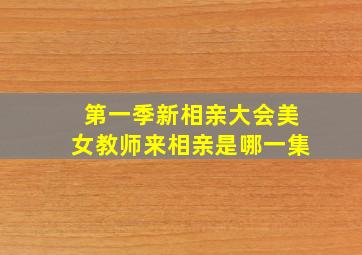 第一季新相亲大会美女教师来相亲是哪一集